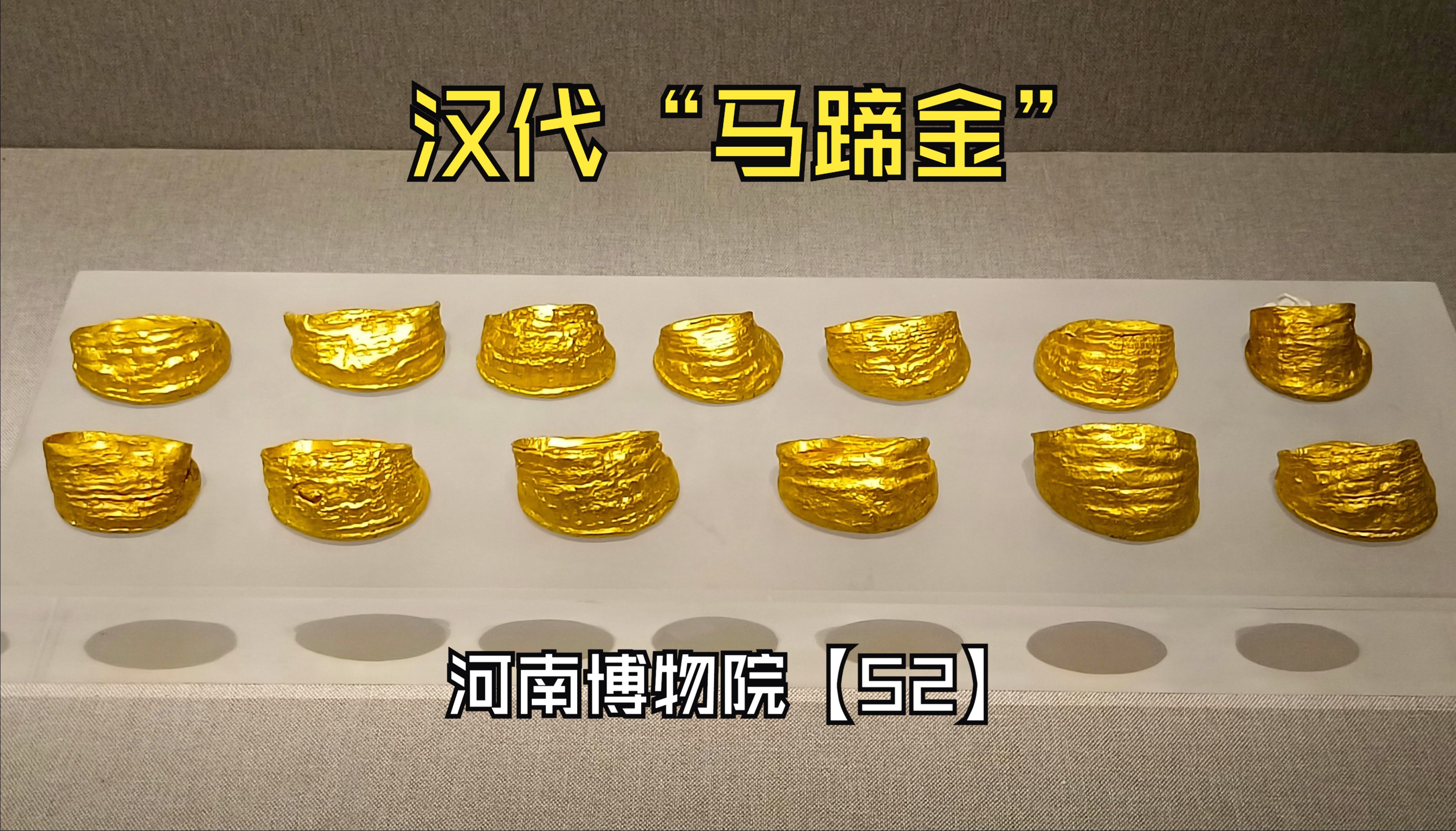 汉代 “马蹄金”

河南博物院【52】